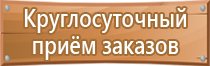 Круглосуточный приём заказов